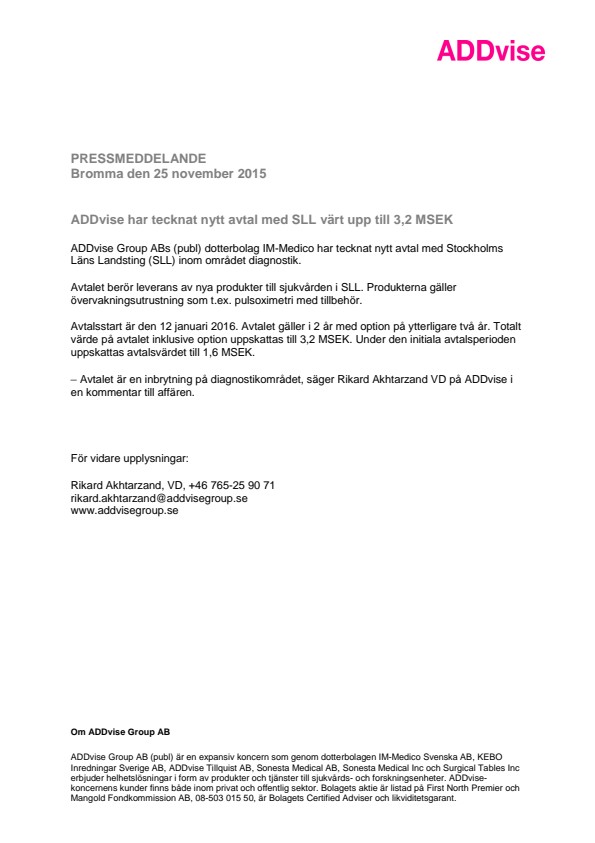 ADDvise

PRESSMEDDELANDE
Bromma den 25 november 2015

ADDvise har tecknat nytt avtal med SLL värt upp till 3,2 MSEK

ADDvise Group ABs (publ) dotterbolag IM-Medico har tecknat nytt avtal med Stockholms Läns Landsting (SLL) inom området diagnostik.

Avtalet berör leverans av nya produkter till sjukvården i SLL. Produkterna gäller övervakningsutrustning som t.ex. pulsoximetri med tillbehör.

Avtalsstart är den 12 januari 2016. Avtalet gäller i 2 år med option på ytterligare två år. Totalt värde på avtalet inklusive option uppskattas till 3,2 MSEK. Under den initiala avtalsperioden uppskattas avtalsvärdet till 1,6 MSEK.

– Avtalet är en inbrytning på diagnostikområdet, säger Rikard Akhtarzand VD på ADDvise i en kommentar till affären.

För vidare upplysningar:

Rikard Akhtarzand, VD, +46 765-25 90 71
rikard.akhtarzand@addvisegroup.se
www.addvisegroup.se

Om ADDvise Group AB

ADDvise Group AB (publ) är en expansiv koncern som genom dotterbolagen IM-Medico Svenska AB, KEBO Inredningar Sverige AB, ADDvise Tillquist AB, Sonesta Medical AB, Sonesta Medical Inc och Surgical Tables Inc erbjuder helhetslösningar i form av produkter och tjänster till sjukvårds- och forskningsenheter. ADDvise-koncernens kunder finns både inom privat och offentlig sektor. Bolagets aktie är listad på First North Premier och Mangold Fondkommission AB, 08-503 015 50, är Bolagets Certified Adviser och likviditetsgarant.